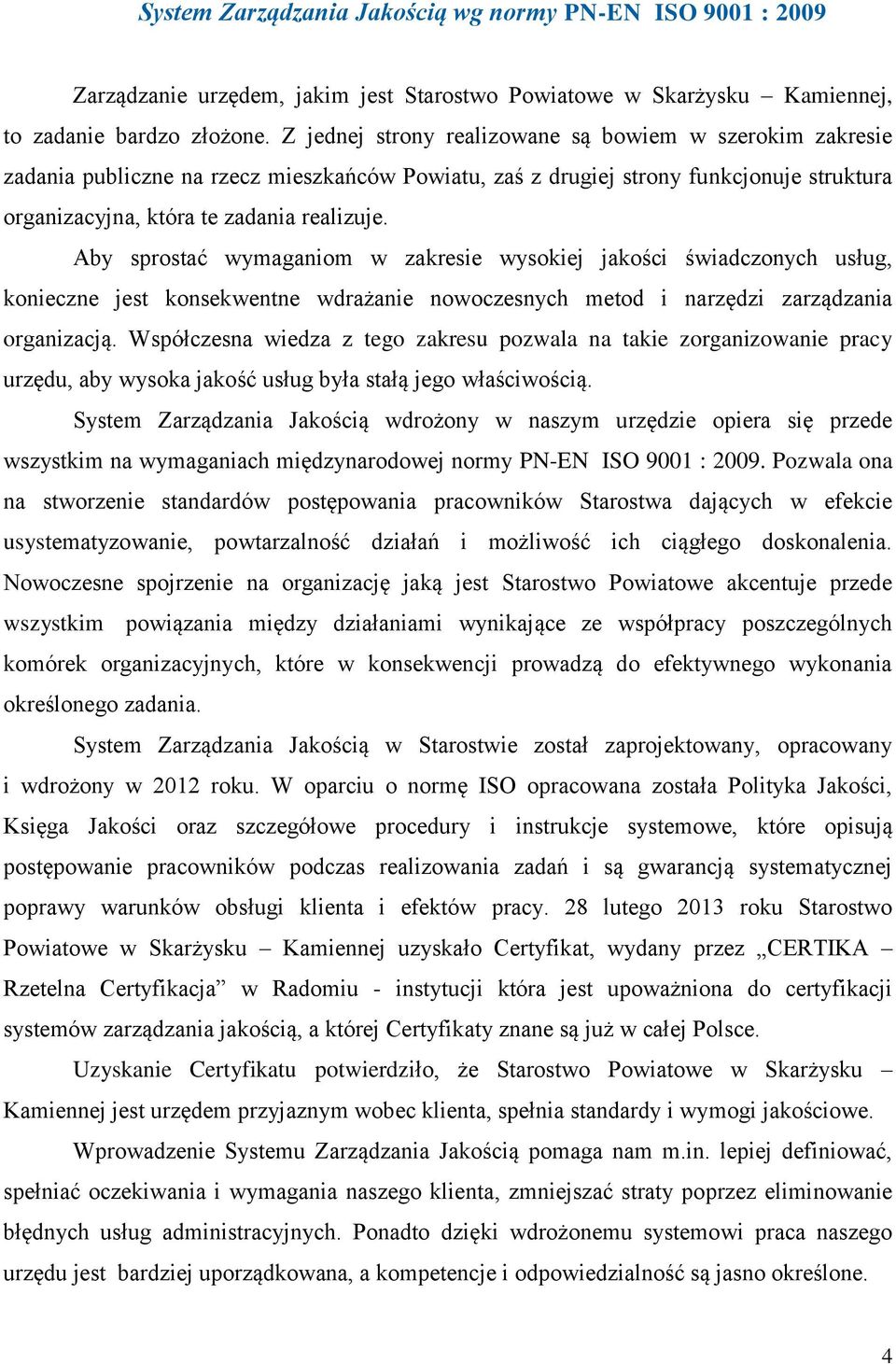 System Zarządzania Jakością wg normy PN-EN ISO 9001 : 2009

Zarządzanie urzędem, jakim jest Starostwo Powiatowe w Skarżysku – Kamiennej, to zadanie bardzo złożone. Z jednej strony realizowane są bowiem w szerokim zakresie zadania publiczne na rzecz mieszkańców Powiatu, zaś z drugiej strony funkcjonuje struktura organizacyjna, która te zadania realizuje.

Aby sprostać wymaganiom w zakresie wysokiej jakości świadczonych usług, konieczne jest konsekwentne wdrażanie nowoczesnych metod i narzędzi zarządzania organizacją. Współczesna wiedza z tego zakresu pozwala na takie zorganizowanie pracy urzędu, aby wysoka jakość usług była stałą jego właściwością.

System Zarządzania Jakością wdrożony w naszym urzędzie opiera się przede wszystkim na wymaganiach międzynarodowej normy PN-EN ISO 9001 : 2009. Pozwala ona na stworzenie standardów postępowania pracowników Starostwa dających w efekcie usystematyzowanie, powtarzalność działań i możliwość ich ciągłego doskonalenia. Nowoczesne spojrzenie na organizację jaką jest Starostwo Powiatowe akcentuje przede wszystkim powiązania między działaniami wynikające ze współpracy poszczególnych komórek organizacyjnych, które w konsekwencji prowadzą do efektywnego wykonania określonego zadania.

System Zarządzania Jakością w Starostwie został zaprojektowany, opracowany i wdrożony w 2012 roku. W oparciu o normę ISO opracowana została Polityka Jakości, Księga Jakości oraz szczegółowe procedury i instrukcje systemowe, które opisują postępowanie pracowników podczas realizowania zadań i są gwarancją systematycznej poprawy warunków obsługi klienta i efektów pracy. 28 lutego 2013 roku Starostwo Powiatowe w Skarżysku – Kamiennej uzyskało Certyfikat, wydany przez „CERTIKA – Rzetelna Certyfikacja” w Radomiu - instytucji która jest upoważniona do certyfikacji systemów zarządzania jakością, a której Certyfikaty znane są już w całej Polsce.

Uzyskanie Certyfikatu potwierdziło, że Starostwo Powiatowe w Skarżysku – Kamiennej jest urzędem przyjaznym wobec klienta, spełnia standardy i wymogi jakościowe.

Wprowadzenie Systemu Zarządzania Jakością pomaga nam m.in. lepiej definiować, spełniać oczekiwania i wymagania naszego klienta, zmniejszać straty poprzez eliminowanie błędnych usług administracyjnych. Ponadto dzięki wdrożonemu systemowi praca naszego urzędu jest bardziej uporządkowana, a kompetencje i odpowiedzialność są jasno określone.

4